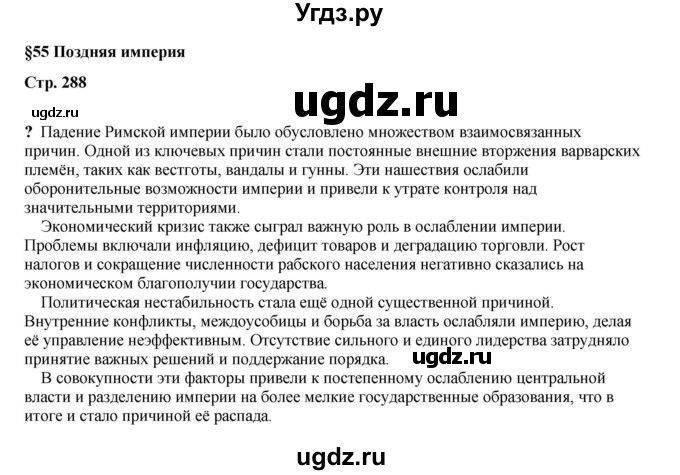 Угдз.ру

§55 Поздняя империя

Стр. 288

ugdz.ru

ugdz.ru

? Падение Римской империи было обусловлено множеством взаимосвязанных причин. Одной из ключевых причин стали постоянные внешние вторжения варварских племён, таких как вестготы, вандалы и гунны. Эти нашествия ослабили оборонительные возможности империи и привели к утрате контроля над значительными территориями.

Экономический кризис также сыграл важную роль в ослаблении империи. Проблемы включали инфляцию, дефицит товаров и деградацию торговли. Рост налогов и сокращение численности рабского населения негативно сказались на экономическом благополучии государства.

Политическая нестабильность стала ещё одной существенной причиной. Внутренние конфликты, междоусобицы и борьба за власть ослабляли империю, делая её управление неэффективным. Отсутствие сильного и единого лидерства затрудняло принятие важных решений и поддержание порядка. ugdz.ru

В совокупности эти факторы привели к постепенному ослаблению центральной власти и разделению империи на более мелкие государственные образования, что в итоге и стало причиной её распада.

ugdz.ru